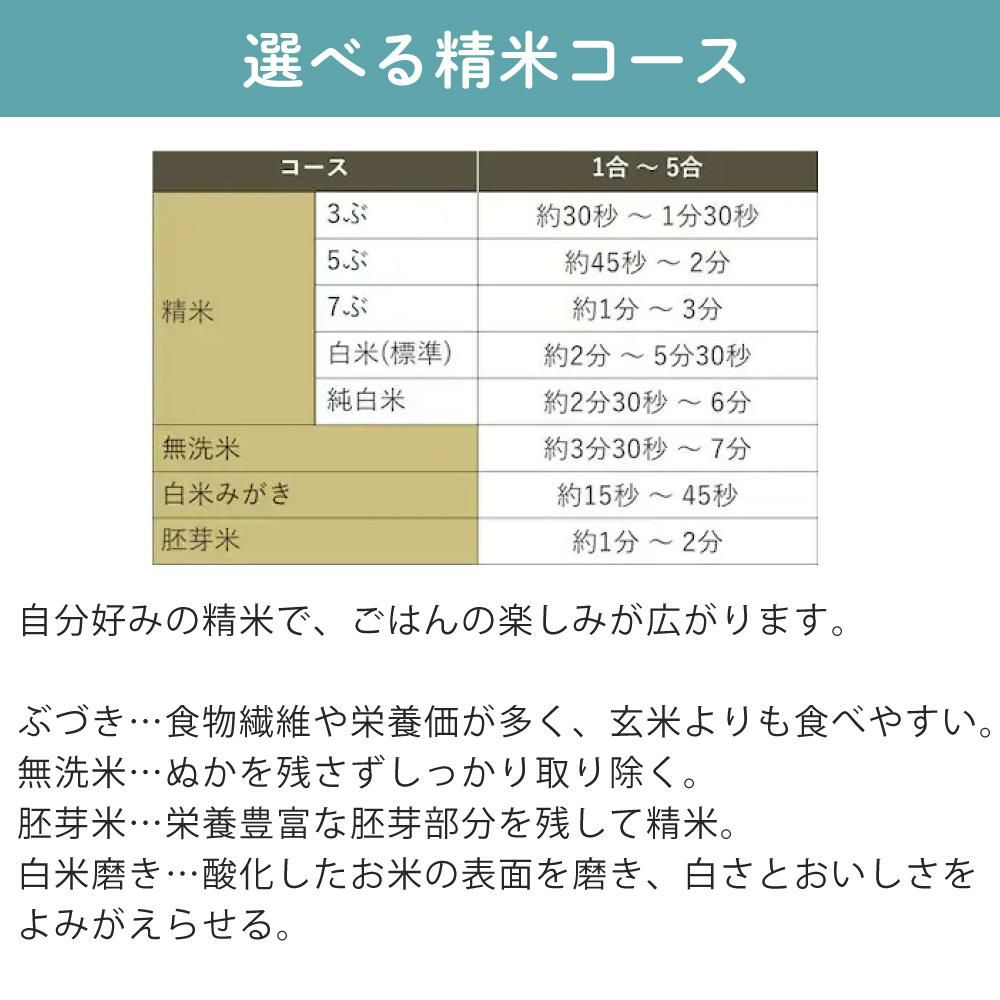 選べる精米コース

| コース | | 1合 ～ 5合 |
|---|---|---|
| 精米 | 3ぶ | 約30秒 ～ 1分30秒 |
| | 5ぶ | 約45秒 ～ 2分 |
| | 7ぶ | 約1分 ～ 3分 |
| | 白米(標準) | 約2分 ～ 5分30秒 |
| | 純白米 | 約2分30秒 ～ 6分 |
| 無洗米 | | 約3分30秒 ～ 7分 |
| 白米みがき | | 約15秒 ～ 45秒 |
| 胚芽米 | | 約1分 ～ 2分 |

自分好みの精米で、ごはんの楽しみが広がります。

ぶづき…食物繊維や栄養価が多く、玄米よりも食べやすい。
無洗米…ぬかを残さずしっかり取り除く。
胚芽米…栄養豊富な胚芽部分を残して精米。
白米磨き…酸化したお米の表面を磨き、白さとおいしさをよみがえらせる。